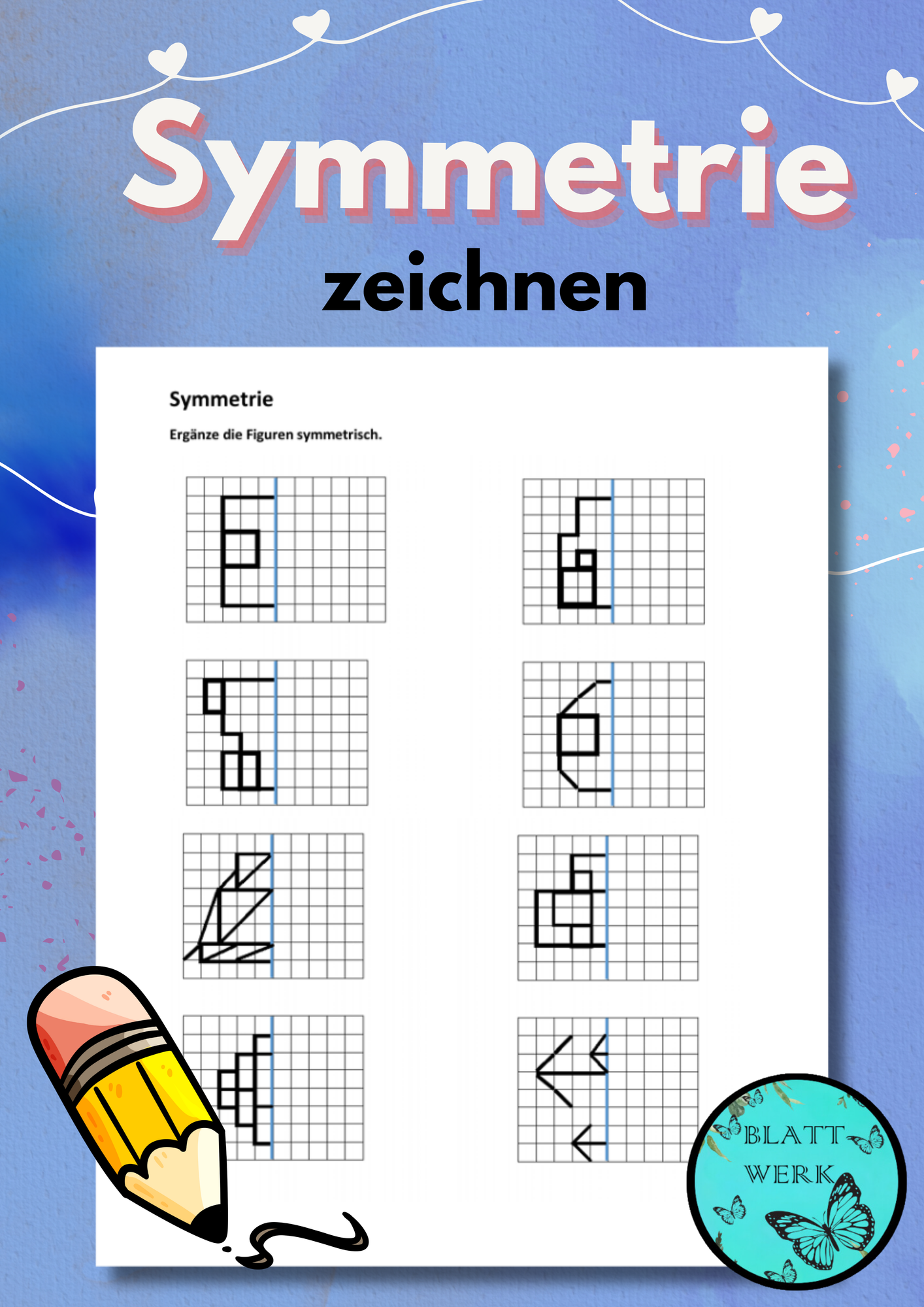 Symmetrie
zeichnen

Symmetrie

Ergänze die Figuren symmetrisch.

BLATT
WERK